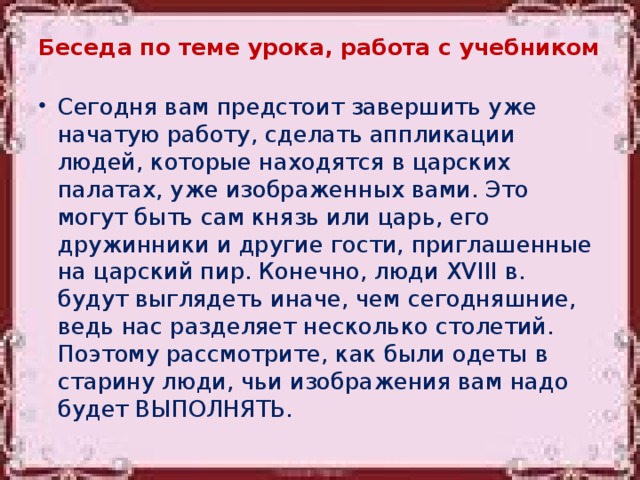 Беседа по теме урока, работа с учебником

• Сегодня вам предстоит завершить уже начатую работу, сделать аппликации людей, которые находятся в царских палатах, уже изображенных вами. Это могут быть сам князь или царь, его дружинники и другие гости, приглашенные на царский пир. Конечно, люди XVIII в. будут выглядеть иначе, чем сегодняшние, ведь нас разделяет несколько столетий. Поэтому рассмотрите, как были одеты в старину люди, чьи изображения вам надо будет ВЫПОЛНЯТЬ.